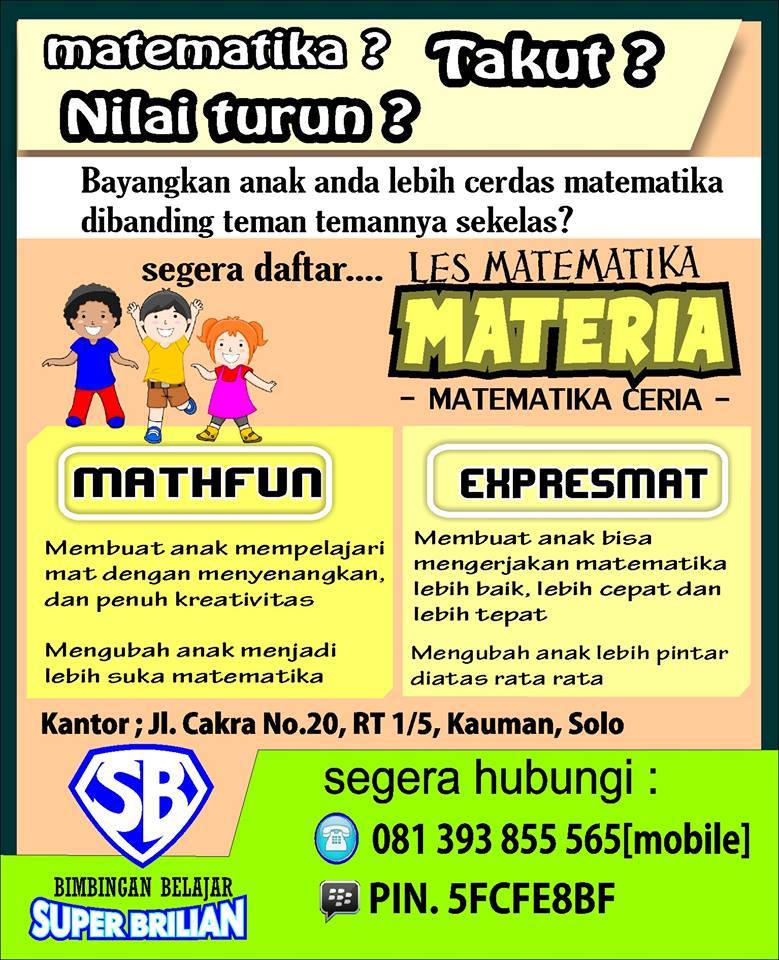 matematika ? Takut ?
Nilai turun ?

Bayangkan anak anda lebih cerdas matematika dibanding teman temannya sekelas?

segera daftar....

LES MATEMATIKA
MATERIA
- MATEMATIKA CERIA -

MATHFUN

Membuat anak mempelajari mat dengan menyenangkan, dan penuh kreativitas

Mengubah anak menjadi lebih suka matematika

EXPRESMAT

Membuat anak bisa mengerjakan matematika lebih baik, lebih cepat dan lebih tepat

Mengubah anak lebih pintar diatas rata rata

Kantor ; Jl. Cakra No.20, RT 1/5, Kauman, Solo

SB
BIMBINGAN BELAJAR
SUPER BRILIAN

segera hubungi :
081 393 855 565[mobile]
PIN. 5FCFE8BF